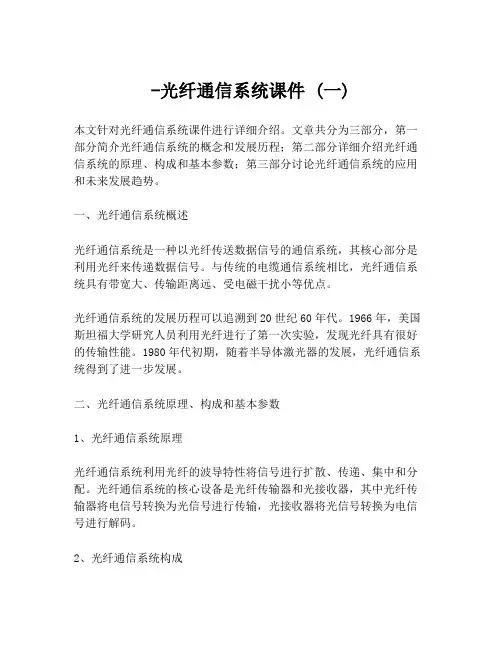 -光纤通信系统课件（一）

本文针对光纤通信系统课件进行详细介绍。文章共分为三部分，第一部分简介光纤通信系统的概念和发展历程；第二部分详细介绍光纤通信系统的原理、构成和基本参数；第三部分讨论光纤通信系统的应用和未来发展趋势。

一、光纤通信系统概述

光纤通信系统是一种以光纤传送数据信号的通信系统，其核心部分是利用光纤来传递数据信号。与传统的电缆通信系统相比，光纤通信系统具有带宽大、传输距离远、受电磁干扰小等优点。

光纤通信系统的发展历程可以追溯到20世纪60年代。1966年，美国斯坦福大学研究人员利用光纤进行了第一次实验，发现光纤具有很好的传输性能。1980年代初期，随着半导体激光器的发展，光纤通信系统得到了进一步发展。

二、光纤通信系统原理、构成和基本参数

1、光纤通信系统原理

光纤通信系统利用光纤的波导特性将信号进行扩散、传递、集中和分配。光纤通信系统的核心设备是光纤传输器和光接收器，其中光纤传输器将电信号转换为光信号进行传输，光接收器将光信号转换为电信号进行解码。

2、光纤通信系统构成